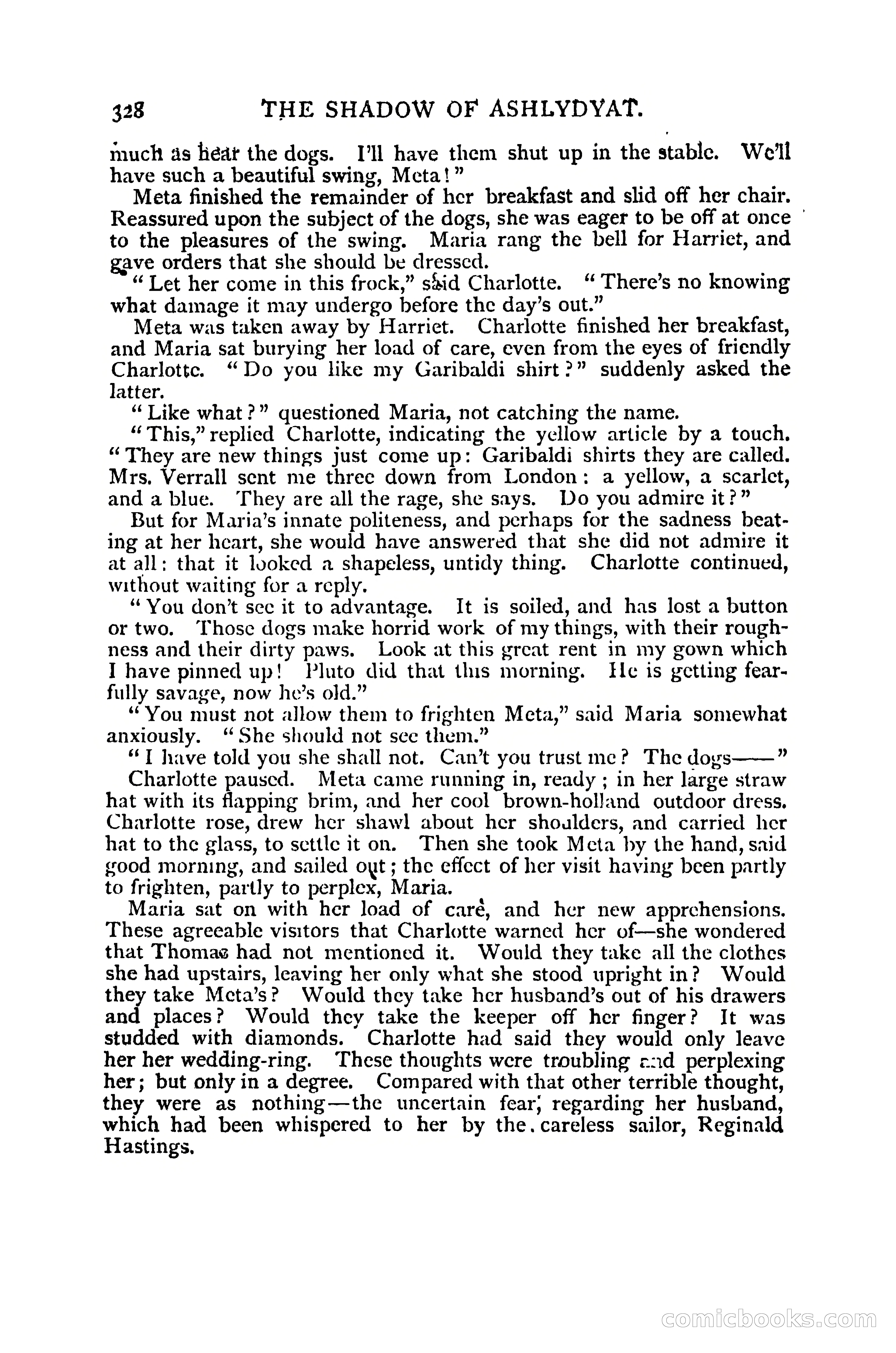 328 THE SHADOW OF ASHLYDYAT.

much as hear the dogs. I'll have them shut up in the stable. We'll have such a beautiful swing, Meta!"

Meta finished the remainder of her breakfast and slid off her chair. Reassured upon the subject of the dogs, she was eager to be off at once to the pleasures of the swing. Maria rang the bell for Harriet, and gave orders that she should be dressed.

"Let her come in this frock," said Charlotte. "There's no knowing what damage it may undergo before the day's out."

Meta was taken away by Harriet. Charlotte finished her breakfast, and Maria sat burying her load of care, even from the eyes of friendly Charlotte. "Do you like my Garibaldi shirt?" suddenly asked the latter.

"Like what?" questioned Maria, not catching the name.

"This," replied Charlotte, indicating the yellow article by a touch. "They are new things just come up: Garibaldi shirts they are called. Mrs. Verrall sent me three down from London: a yellow, a scarlet, and a blue. They are all the rage, she says. Do you admire it?"

But for Maria's innate politeness, and perhaps for the sadness beating at her heart, she would have answered that she did not admire it at all: that it looked a shapeless, untidy thing. Charlotte continued, without waiting for a reply.

"You don't see it to advantage. It is soiled, and has lost a button or two. Those dogs make horrid work of my things, with their roughness and their dirty paws. Look at this great rent in my gown which I have pinned up! Pluto did that this morning. He is getting fearfully savage, now he's old."

"You must not allow them to frighten Meta," said Maria somewhat anxiously. "She should not see them."

"I have told you she shall not. Can't you trust me? The dogs——"

Charlotte paused. Meta came running in, ready; in her large straw hat with its flapping brim, and her cool brown-holland outdoor dress. Charlotte rose, drew her shawl about her shoulders, and carried her hat to the glass, to settle it on. Then she took Meta by the hand, said good morning, and sailed out; the effect of her visit having been partly to frighten, partly to perplex, Maria.

Maria sat on with her load of care, and her new apprehensions. These agreeable visitors that Charlotte warned her of—she wondered that Thomas had not mentioned it. Would they take all the clothes she had upstairs, leaving her only what she stood upright in? Would they take Meta's? Would they take her husband's out of his drawers and places? Would they take the keeper off her finger? It was studded with diamonds. Charlotte had said they would only leave her her wedding-ring. These thoughts were troubling and perplexing her; but only in a degree. Compared with that other terrible thought, they were as nothing—the uncertain fear, regarding her husband, which had been whispered to her by the careless sailor, Reginald Hastings.

comicbooks.com